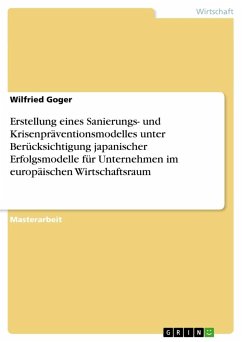 Wirtschaft

Wilfried Goger

Erstellung eines Sanierungs- und Krisenpräventionsmodelles unter Berücksichtigung japanischer Erfolgsmodelle für Unternehmen im europäischen Wirtschaftsraum

Masterarbeit

GRIN